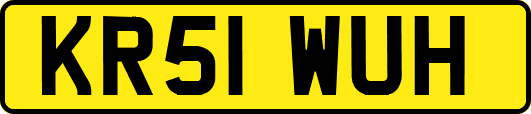 KR51 WUH